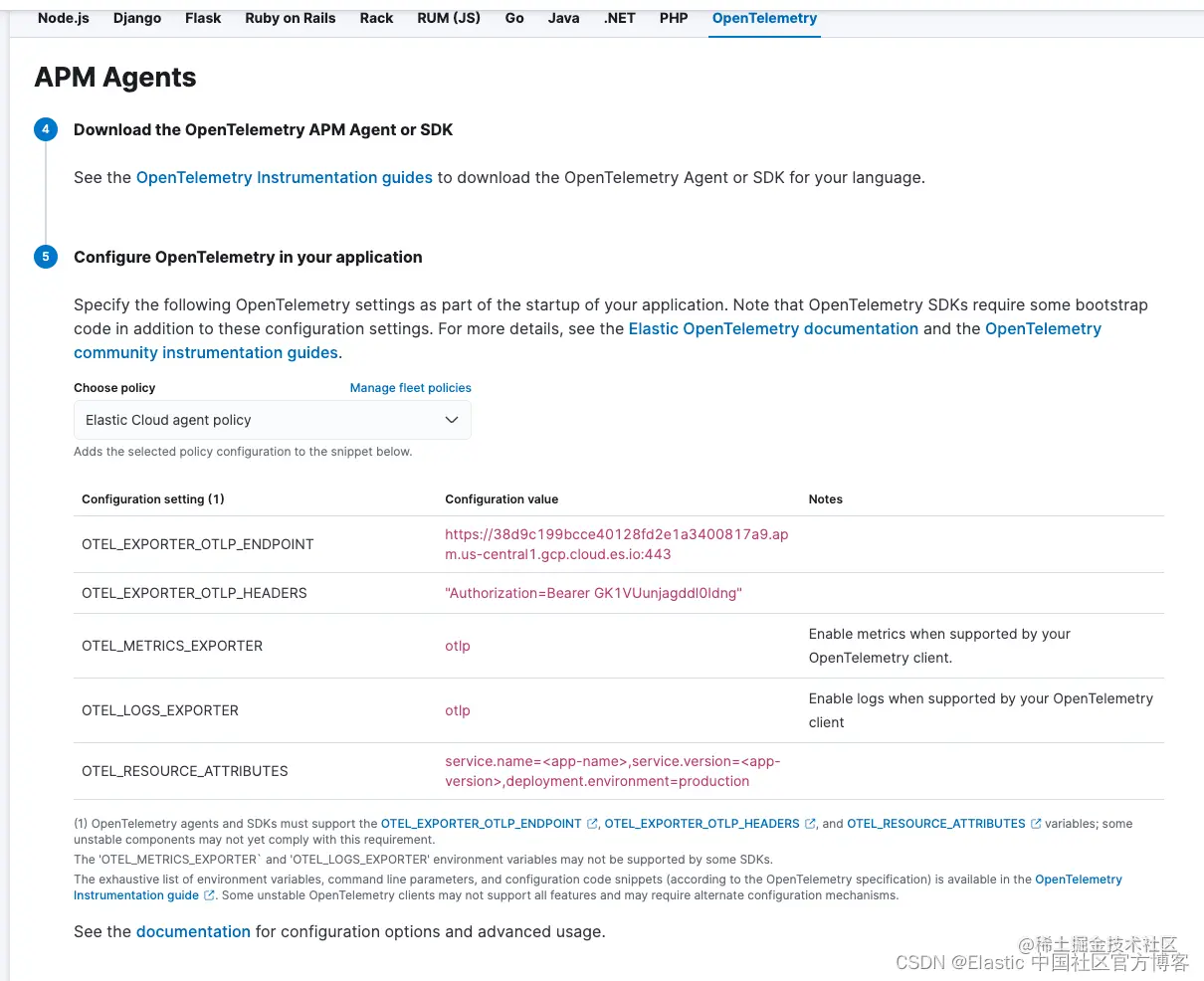 Node.js Django Flask Ruby on Rails Rack RUM (JS) Go Java .NET PHP OpenTelemetry

APM Agents

4 Download the OpenTelemetry APM Agent or SDK

See the OpenTelemetry Instrumentation guides to download the OpenTelemetry Agent or SDK for your language.

5 Configure OpenTelemetry in your application

Specify the following OpenTelemetry settings as part of the startup of your application. Note that OpenTelemetry SDKs require some bootstrap code in addition to these configuration settings. For more details, see the Elastic OpenTelemetry documentation and the OpenTelemetry community instrumentation guides.

Choose policy Manage fleet policies

Elastic Cloud agent policy

Adds the selected policy configuration to the snippet below.

| Configuration setting (1) | Configuration value | Notes |
|---|---|---|
| OTEL_EXPORTER_OTLP_ENDPOINT | https://38d9c199bcce40128fd2e1a3400817a9.apm.us-central1.gcp.cloud.es.io:443 | |
| OTEL_EXPORTER_OTLP_HEADERS | "Authorization=Bearer GK1VUunjagddl0ldng" | |
| OTEL_METRICS_EXPORTER | otlp | Enable metrics when supported by your OpenTelemetry client. |
| OTEL_LOGS_EXPORTER | otlp | Enable logs when supported by your OpenTelemetry client |
| OTEL_RESOURCE_ATTRIBUTES | service.name=<app-name>,service.version=<app-version>,deployment.environment=production | |

(1) OpenTelemetry agents and SDKs must support the OTEL_EXPORTER_OTLP_ENDPOINT, OTEL_EXPORTER_OTLP_HEADERS, and OTEL_RESOURCE_ATTRIBUTES variables; some unstable components may not yet comply with this requirement.
The 'OTEL_METRICS_EXPORTER` and 'OTEL_LOGS_EXPORTER' environment variables may not be supported by some SDKs.
The exhaustive list of environment variables, command line parameters, and configuration code snippets (according to the OpenTelemetry specification) is available in the OpenTelemetry Instrumentation guide. Some unstable OpenTelemetry clients may not support all features and may require alternate configuration mechanisms.

See the documentation for configuration options and advanced usage.

@稀土掘金技术社区
CSDN @Elastic 中国社区官方博客